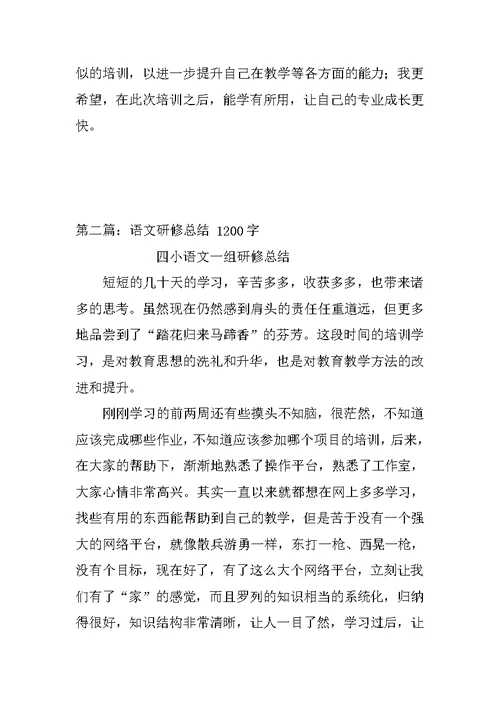 似的培训，以进一步提升自己在教学等各方面的能力；我更希望，在此次培训之后，能学有所用，让自己的专业成长更快。

第二篇：语文研修总结 1200字

四小语文一组研修总结

短短的几十天的学习，辛苦多多，收获多多，也带来诸多的思考。虽然现在仍然感到肩头的责任任重道远，但更多地品尝到了“踏花归来马蹄香”的芬芳。这段时间的培训学习，是对教育思想的洗礼和升华，也是对教育教学方法的改进和提升。

刚刚学习的前两周还有些摸头不知脑，很茫然，不知道应该完成哪些作业，不知道应该参加哪个项目的培训，后来，在大家的帮助下，渐渐地熟悉了操作平台，熟悉了工作室，大家心情非常高兴。其实一直以来就都想在网上多多学习，找些有用的东西能帮助到自己的教学，但是苦于没有一个强大的网络平台，就像散兵游勇一样，东打一枪、西晃一枪，没有个目标，现在好了，有了这么大个网络平台，立刻让我们有了“家”的感觉，而且罗列的知识相当的系统化，归纳得很好，知识结构非常清晰，让人一目了然，学习过后，让